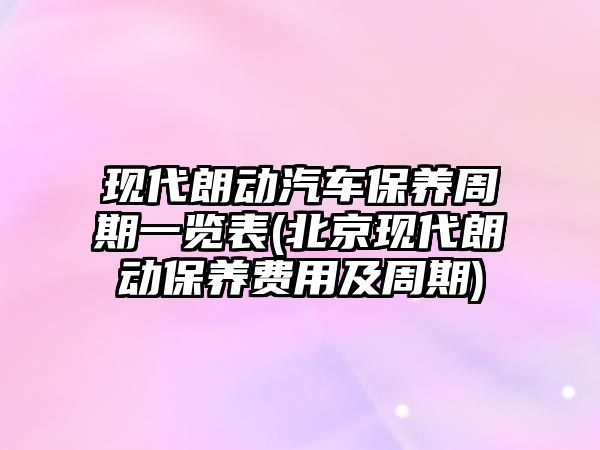 现代朗动汽车保养周期一览表(北京现代朗动保养费用及周期)